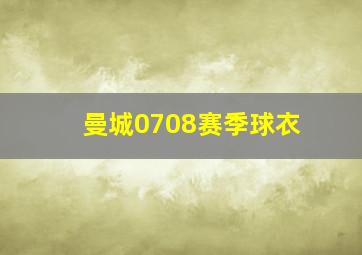 曼城0708赛季球衣